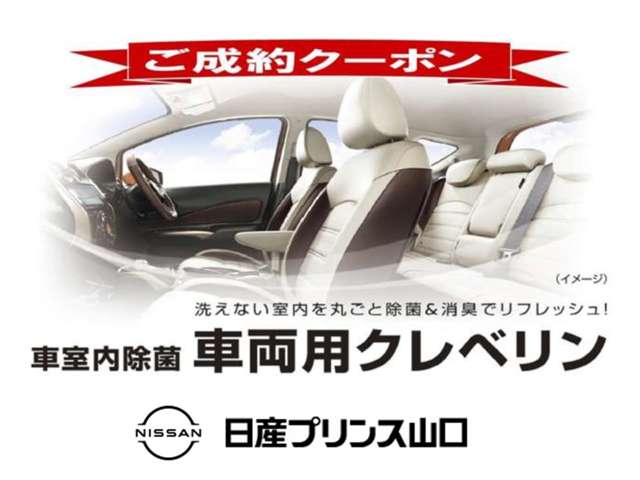 ご成約クーポン

(イメージ)

洗えない室内を丸ごと除菌&消臭でリフレッシュ!

車室内除菌 車両用クレベリン

NISSAN 日産プリンス山口